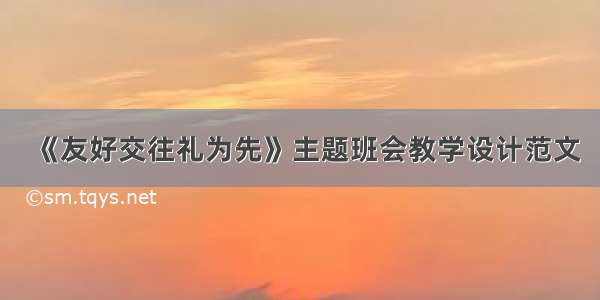 《友好交往礼为先》主题班会教学设计范文

©sm.tqys.net